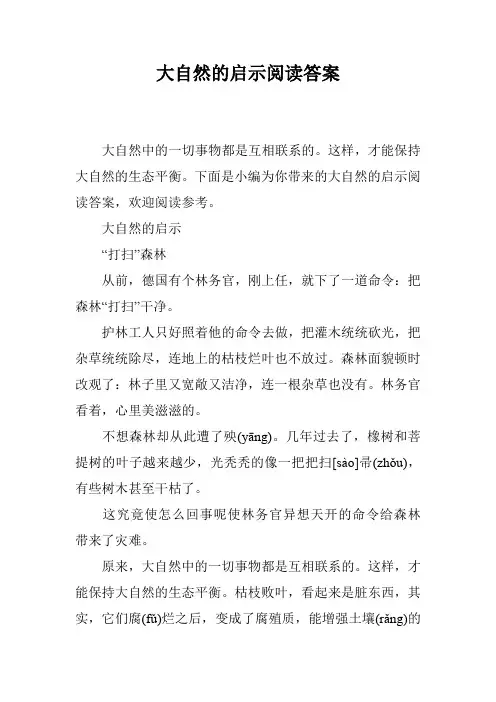 大自然的启示阅读答案

大自然中的一切事物都是互相联系的。这样，才能保持大自然的生态平衡。下面是小编为你带来的大自然的启示阅读答案，欢迎阅读参考。

大自然的启示

“打扫”森林

从前，德国有个林务官，刚上任，就下了一道命令：把森林“打扫”干净。

护林工人只好照着他的命令去做，把灌木统统砍光，把杂草统统除尽，连地上的枯枝烂叶也不放过。森林面貌顿时改观了：林子里又宽敞又洁净，连一根杂草也没有。林务官看着，心里美滋滋的。

不想森林却从此遭了殃(yāng)。几年过去了，橡树和菩提树的叶子越来越少，光秃秃的像一把把扫[sào]帚(zhǒu)，有些树木甚至干枯了。

这究竟使怎么回事呢使林务官异想天开的命令给森林带来了灾难。

原来，大自然中的一切事物都是互相联系的。这样，才能保持大自然的生态平衡。枯枝败叶，看起来是脏东西，其实，它们腐(fǔ)烂之后，变成了腐殖质，能增强土壤(rǎng)的